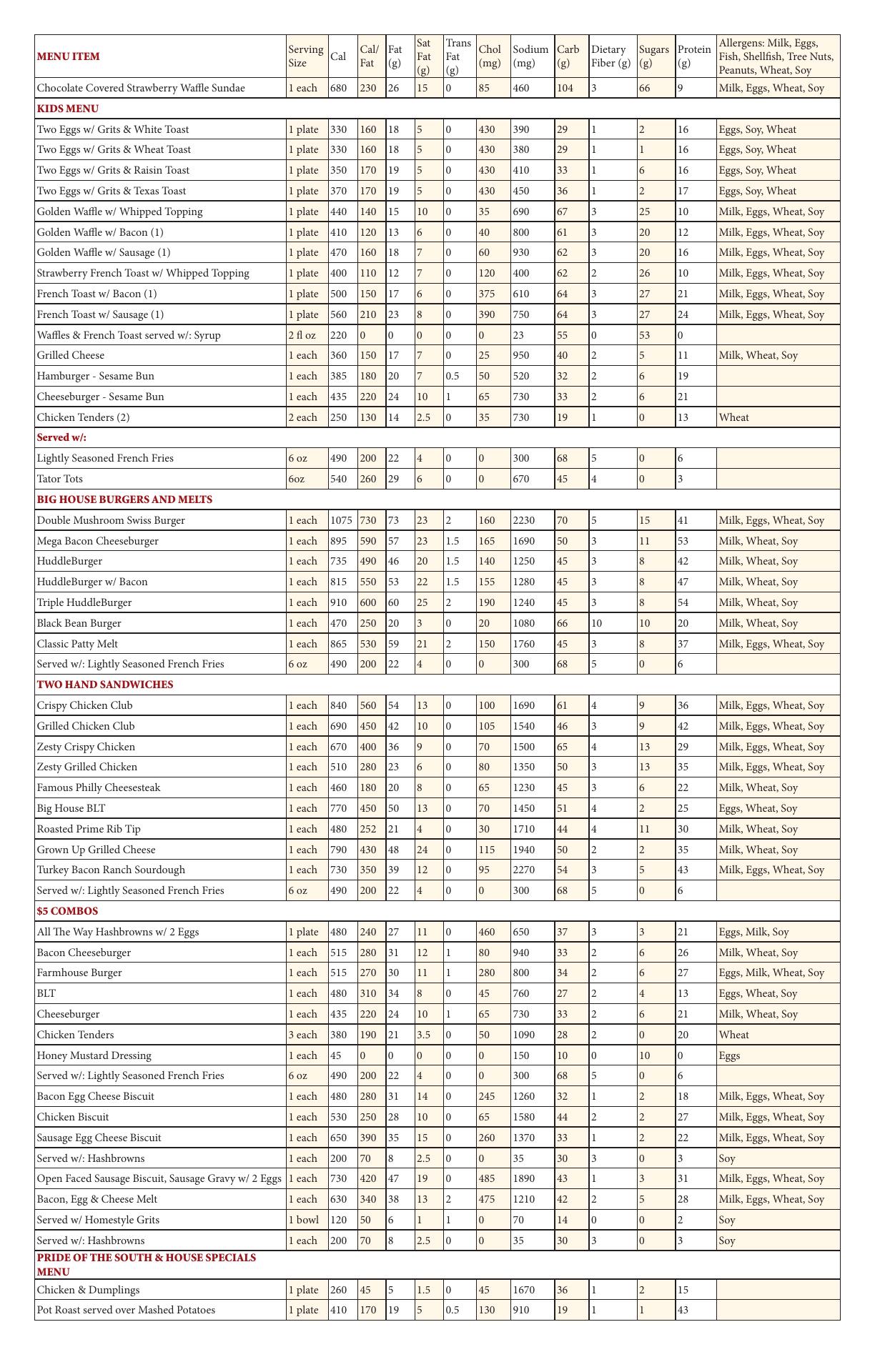 | MENU ITEM | Serving Size | Cal | Cal/ Fat | Fat (g) | Sat Fat (g) | Trans Fat (g) | Chol (mg) | Sodium (mg) | Carb (g) | Dietary Fiber (g) | Sugars (g) | Protein (g) | Allergens: Milk, Eggs, Fish, Shellfish, Tree Nuts, Peanuts, Wheat, Soy |
|---|---|---|---|---|---|---|---|---|---|---|---|---|---|
| Chocolate Covered Strawberry Waffle Sundae | 1 each | 680 | 230 | 26 | 15 | 0 | 85 | 460 | 104 | 3 | 66 | 9 | Milk, Eggs, Wheat, Soy |
| KIDS MENU | | | | | | | | | | | | | |
| Two Eggs w/ Grits & White Toast | 1 plate | 330 | 160 | 18 | 5 | 0 | 430 | 390 | 29 | 1 | 2 | 16 | Eggs, Soy, Wheat |
| Two Eggs w/ Grits & Wheat Toast | 1 plate | 330 | 160 | 18 | 5 | 0 | 430 | 380 | 29 | 1 | 1 | 16 | Eggs, Soy, Wheat |
| Two Eggs w/ Grits & Raisin Toast | 1 plate | 350 | 170 | 19 | 5 | 0 | 430 | 410 | 33 | 1 | 6 | 16 | Eggs, Soy, Wheat |
| Two Eggs w/ Grits & Texas Toast | 1 plate | 370 | 170 | 19 | 5 | 0 | 430 | 450 | 36 | 1 | 2 | 17 | Eggs, Soy, Wheat |
| Golden Waffle w/ Whipped Topping | 1 plate | 440 | 140 | 15 | 10 | 0 | 35 | 690 | 67 | 3 | 25 | 10 | Milk, Eggs, Wheat, Soy |
| Golden Waffle w/ Bacon (1) | 1 plate | 410 | 120 | 13 | 6 | 0 | 40 | 800 | 61 | 3 | 20 | 12 | Milk, Eggs, Wheat, Soy |
| Golden Waffle w/ Sausage (1) | 1 plate | 470 | 160 | 18 | 7 | 0 | 60 | 930 | 62 | 3 | 20 | 16 | Milk, Eggs, Wheat, Soy |
| Strawberry French Toast w/ Whipped Topping | 1 plate | 400 | 110 | 12 | 7 | 0 | 120 | 400 | 62 | 2 | 26 | 10 | Milk, Eggs, Wheat, Soy |
| French Toast w/ Bacon (1) | 1 plate | 500 | 150 | 17 | 6 | 0 | 375 | 610 | 64 | 3 | 27 | 21 | Milk, Eggs, Wheat, Soy |
| French Toast w/ Sausage (1) | 1 plate | 560 | 210 | 23 | 8 | 0 | 390 | 750 | 64 | 3 | 27 | 24 | Milk, Eggs, Wheat, Soy |
| Waffles & French Toast served w/: Syrup | 2 fl oz | 220 | 0 | 0 | 0 | 0 | 0 | 23 | 55 | 0 | 53 | 0 | |
| Grilled Cheese | 1 each | 360 | 150 | 17 | 7 | 0 | 25 | 950 | 40 | 2 | 5 | 11 | Milk, Wheat, Soy |
| Hamburger - Sesame Bun | 1 each | 385 | 180 | 20 | 7 | 0.5 | 50 | 520 | 32 | 2 | 6 | 19 | |
| Cheeseburger - Sesame Bun | 1 each | 435 | 220 | 24 | 10 | 1 | 65 | 730 | 33 | 2 | 6 | 21 | |
| Chicken Tenders (2) | 2 each | 250 | 130 | 14 | 2.5 | 0 | 35 | 730 | 19 | 1 | 0 | 13 | Wheat |
| Served w/: | | | | | | | | | | | | | |
| Lightly Seasoned French Fries | 6 oz | 490 | 200 | 22 | 4 | 0 | 0 | 300 | 68 | 5 | 0 | 6 | |
| Tator Tots | 6oz | 540 | 260 | 29 | 6 | 0 | 0 | 670 | 45 | 4 | 0 | 3 | |
| BIG HOUSE BURGERS AND MELTS | | | | | | | | | | | | | |
| Double Mushroom Swiss Burger | 1 each | 1075 | 730 | 73 | 23 | 2 | 160 | 2230 | 70 | 5 | 15 | 41 | Milk, Eggs, Wheat, Soy |
| Mega Bacon Cheeseburger | 1 each | 895 | 590 | 57 | 23 | 1.5 | 165 | 1690 | 50 | 3 | 11 | 53 | Milk, Wheat, Soy |
| HuddleBurger | 1 each | 735 | 490 | 46 | 20 | 1.5 | 140 | 1250 | 45 | 3 | 8 | 42 | Milk, Wheat, Soy |
| HuddleBurger w/ Bacon | 1 each | 815 | 550 | 53 | 22 | 1.5 | 155 | 1280 | 45 | 3 | 8 | 47 | Milk, Wheat, Soy |
| Triple HuddleBurger | 1 each | 910 | 600 | 60 | 25 | 2 | 190 | 1240 | 45 | 3 | 8 | 54 | Milk, Wheat, Soy |
| Black Bean Burger | 1 each | 470 | 250 | 20 | 3 | 0 | 20 | 1080 | 66 | 10 | 10 | 20 | Milk, Wheat, Soy |
| Classic Patty Melt | 1 each | 865 | 530 | 59 | 21 | 2 | 150 | 1760 | 45 | 3 | 8 | 37 | Milk, Eggs, Wheat, Soy |
| Served w/: Lightly Seasoned French Fries | 6 oz | 490 | 200 | 22 | 4 | 0 | 0 | 300 | 68 | 5 | 0 | 6 | |
| TWO HAND SANDWICHES | | | | | | | | | | | | | |
| Crispy Chicken Club | 1 each | 840 | 560 | 54 | 13 | 0 | 100 | 1690 | 61 | 4 | 9 | 36 | Milk, Eggs, Wheat, Soy |
| Grilled Chicken Club | 1 each | 690 | 450 | 42 | 10 | 0 | 105 | 1540 | 46 | 3 | 9 | 42 | Milk, Eggs, Wheat, Soy |
| Zesty Crispy Chicken | 1 each | 670 | 400 | 36 | 9 | 0 | 70 | 1500 | 65 | 4 | 13 | 29 | Milk, Eggs, Wheat, Soy |
| Zesty Grilled Chicken | 1 each | 510 | 280 | 23 | 6 | 0 | 80 | 1350 | 50 | 3 | 13 | 35 | Milk, Eggs, Wheat, Soy |
| Famous Philly Cheesesteak | 1 each | 460 | 180 | 20 | 8 | 0 | 65 | 1230 | 45 | 3 | 6 | 22 | Milk, Wheat, Soy |
| Big House BLT | 1 each | 770 | 450 | 50 | 13 | 0 | 70 | 1450 | 51 | 4 | 2 | 25 | Eggs, Wheat, Soy |
| Roasted Prime Rib Tip | 1 each | 480 | 252 | 21 | 4 | 0 | 30 | 1710 | 44 | 4 | 11 | 30 | Milk, Wheat, Soy |
| Grown Up Grilled Cheese | 1 each | 790 | 430 | 48 | 24 | 0 | 115 | 1940 | 50 | 2 | 2 | 35 | Milk, Wheat, Soy |
| Turkey Bacon Ranch Sourdough | 1 each | 730 | 350 | 39 | 12 | 0 | 95 | 2270 | 54 | 3 | 5 | 43 | Milk, Eggs, Wheat, Soy |
| Served w/: Lightly Seasoned French Fries | 6 oz | 490 | 200 | 22 | 4 | 0 | 0 | 300 | 68 | 5 | 0 | 6 | |
| $5 COMBOS | | | | | | | | | | | | | |
| All The Way Hashbrowns w/ 2 Eggs | 1 plate | 480 | 240 | 27 | 11 | 0 | 460 | 650 | 37 | 3 | 3 | 21 | Eggs, Milk, Soy |
| Bacon Cheeseburger | 1 each | 515 | 280 | 31 | 12 | 1 | 80 | 940 | 33 | 2 | 6 | 26 | Milk, Wheat, Soy |
| Farmhouse Burger | 1 each | 515 | 270 | 30 | 11 | 1 | 280 | 800 | 34 | 2 | 6 | 27 | Eggs, Milk, Wheat, Soy |
| BLT | 1 each | 480 | 310 | 34 | 8 | 0 | 45 | 760 | 27 | 2 | 4 | 13 | Eggs, Wheat, Soy |
| Cheeseburger | 1 each | 435 | 220 | 24 | 10 | 1 | 65 | 730 | 33 | 2 | 6 | 21 | Milk, Wheat, Soy |
| Chicken Tenders | 3 each | 380 | 190 | 21 | 3.5 | 0 | 50 | 1090 | 28 | 2 | 0 | 20 | Wheat |
| Honey Mustard Dressing | 1 each | 45 | 0 | 0 | 0 | 0 | 0 | 150 | 10 | 0 | 10 | 0 | Eggs |
| Served w/: Lightly Seasoned French Fries | 6 oz | 490 | 200 | 22 | 4 | 0 | 0 | 300 | 68 | 5 | 0 | 6 | |
| Bacon Egg Cheese Biscuit | 1 each | 480 | 280 | 31 | 14 | 0 | 245 | 1260 | 32 | 1 | 2 | 18 | Milk, Eggs, Wheat, Soy |
| Chicken Biscuit | 1 each | 530 | 250 | 28 | 10 | 0 | 65 | 1580 | 44 | 2 | 2 | 27 | Milk, Eggs, Wheat, Soy |
| Sausage Egg Cheese Biscuit | 1 each | 650 | 390 | 35 | 15 | 0 | 260 | 1370 | 33 | 1 | 2 | 22 | Milk, Eggs, Wheat, Soy |
| Served w/: Hashbrowns | 1 each | 200 | 70 | 8 | 2.5 | 0 | 0 | 35 | 30 | 3 | 0 | 3 | Soy |
| Open Faced Sausage Biscuit, Sausage Gravy w/ 2 Eggs | 1 each | 730 | 420 | 47 | 19 | 0 | 485 | 1890 | 43 | 1 | 3 | 31 | Milk, Eggs, Wheat, Soy |
| Bacon, Egg & Cheese Melt | 1 each | 630 | 340 | 38 | 13 | 2 | 475 | 1210 | 42 | 2 | 5 | 28 | Milk, Eggs, Wheat, Soy |
| Served w/ Homestyle Grits | 1 bowl | 120 | 50 | 6 | 1 | 1 | 0 | 70 | 14 | 0 | 0 | 2 | Soy |
| Served w/: Hashbrowns | 1 each | 200 | 70 | 8 | 2.5 | 0 | 0 | 35 | 30 | 3 | 0 | 3 | Soy |
| PRIDE OF THE SOUTH & HOUSE SPECIALS MENU | | | | | | | | | | | | | |
| Chicken & Dumplings | 1 plate | 260 | 45 | 5 | 1.5 | 0 | 45 | 1670 | 36 | 1 | 2 | 15 | |
| Pot Roast served over Mashed Potatoes | 1 plate | 410 | 170 | 19 | 5 | 0.5 | 130 | 910 | 19 | 1 | 1 | 43 | |